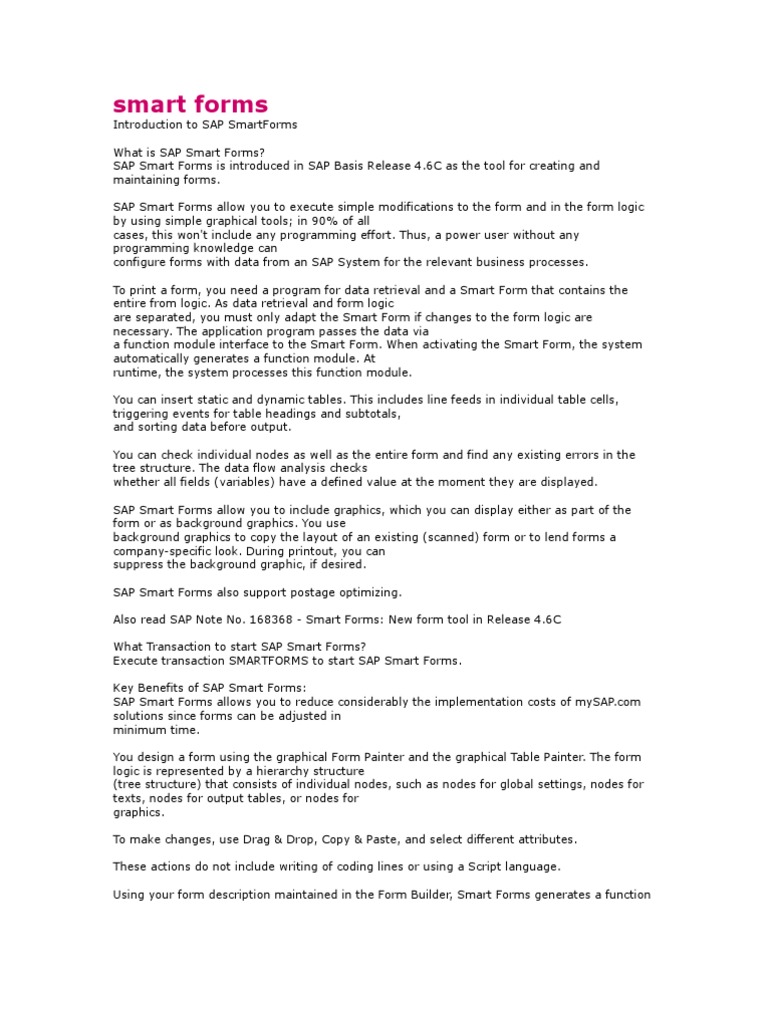 smart forms

Introduction to SAP SmartForms

What is SAP Smart Forms?
SAP Smart Forms is introduced in SAP Basis Release 4.6C as the tool for creating and maintaining forms.

SAP Smart Forms allow you to execute simple modifications to the form and in the form logic by using simple graphical tools; in 90% of all cases, this won't include any programming effort. Thus, a power user without any programming knowledge can configure forms with data from an SAP System for the relevant business processes.

To print a form, you need a program for data retrieval and a Smart Form that contains the entire from logic. As data retrieval and form logic are separated, you must only adapt the Smart Form if changes to the form logic are necessary. The application program passes the data via a function module interface to the Smart Form. When activating the Smart Form, the system automatically generates a function module. At runtime, the system processes this function module.

You can insert static and dynamic tables. This includes line feeds in individual table cells, triggering events for table headings and subtotals, and sorting data before output.

You can check individual nodes as well as the entire form and find any existing errors in the tree structure. The data flow analysis checks whether all fields (variables) have a defined value at the moment they are displayed.

SAP Smart Forms allow you to include graphics, which you can display either as part of the form or as background graphics. You use background graphics to copy the layout of an existing (scanned) form or to lend forms a company-specific look. During printout, you can suppress the background graphic, if desired.

SAP Smart Forms also support postage optimizing.

Also read SAP Note No. 168368 - Smart Forms: New form tool in Release 4.6C

What Transaction to start SAP Smart Forms?
Execute transaction SMARTFORMS to start SAP Smart Forms.

Key Benefits of SAP Smart Forms:
SAP Smart Forms allows you to reduce considerably the implementation costs of mySAP.com solutions since forms can be adjusted in minimum time.

You design a form using the graphical Form Painter and the graphical Table Painter. The form logic is represented by a hierarchy structure (tree structure) that consists of individual nodes, such as nodes for global settings, nodes for texts, nodes for output tables, or nodes for graphics.

To make changes, use Drag & Drop, Copy & Paste, and select different attributes.

These actions do not include writing of coding lines or using a Script language.

Using your form description maintained in the Form Builder, Smart Forms generates a function